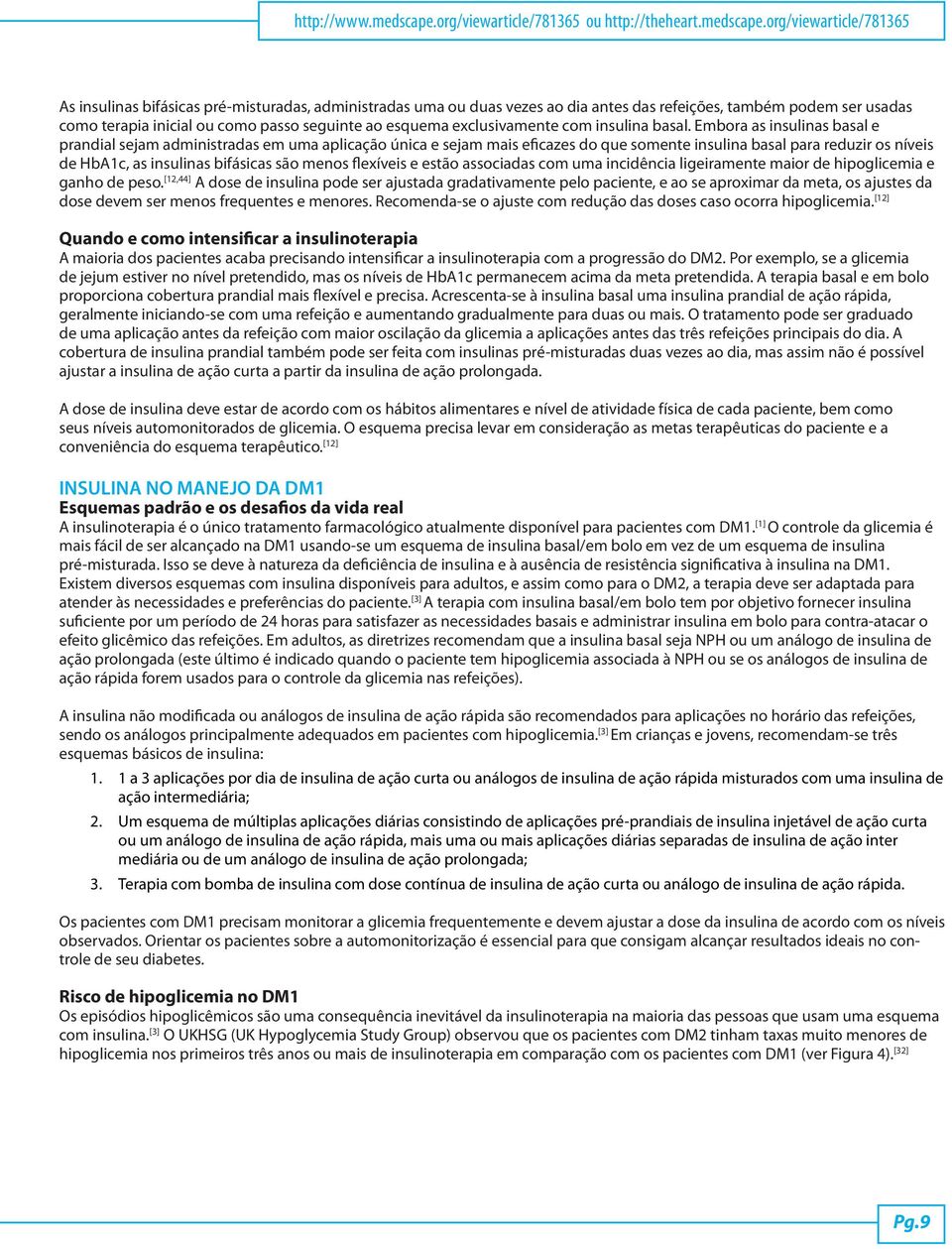 http://www.medscape.org/viewarticle/781365 ou http://theheart.medscape.org/viewarticle/781365

As insulinas bifásicas pré-misturadas, administradas uma ou duas vezes ao dia antes das refeições, também podem ser usadas como terapia inicial ou como passo seguinte ao esquema exclusivamente com insulina basal. Embora as insulinas basal e prandial sejam administradas em uma aplicação única e sejam mais eficazes do que somente insulina basal para reduzir os níveis de HbA1c, as insulinas bifásicas são menos flexíveis e estão associadas com uma incidência ligeiramente maior de hipoglicemia e ganho de peso.$^{[12,44]}$ A dose de insulina pode ser ajustada gradativamente pelo paciente, e ao se aproximar da meta, os ajustes da dose devem ser menos frequentes e menores. Recomenda-se o ajuste com redução das doses caso ocorra hipoglicemia.$^{[12]}$

Quando e como intensificar a insulinoterapia
A maioria dos pacientes acaba precisando intensificar a insulinoterapia com a progressão do DM2. Por exemplo, se a glicemia de jejum estiver no nível pretendido, mas os níveis de HbA1c permanecem acima da meta pretendida. A terapia basal e em bolo proporciona cobertura prandial mais flexível e precisa. Acrescenta-se à insulina basal uma insulina prandial de ação rápida, geralmente iniciando-se com uma refeição e aumentando gradualmente para duas ou mais. O tratamento pode ser graduado de uma aplicação antes da refeição com maior oscilação da glicemia a aplicações antes das três refeições principais do dia. A cobertura de insulina prandial também pode ser feita com insulinas pré-misturadas duas vezes ao dia, mas assim não é possível ajustar a insulina de ação curta a partir da insulina de ação prolongada.

A dose de insulina deve estar de acordo com os hábitos alimentares e nível de atividade física de cada paciente, bem como seus níveis automonitorados de glicemia. O esquema precisa levar em consideração as metas terapêuticas do paciente e a conveniência do esquema terapêutico.$^{[12]}$

INSULINA NO MANEJO DA DM1
Esquemas padrão e os desafios da vida real
A insulinoterapia é o único tratamento farmacológico atualmente disponível para pacientes com DM1.$^{[1]}$ O controle da glicemia é mais fácil de ser alcançado na DM1 usando-se um esquema de insulina basal/em bolo em vez de um esquema de insulina pré-misturada. Isso se deve à natureza da deficiência de insulina e à ausência de resistência significativa à insulina na DM1. Existem diversos esquemas com insulina disponíveis para adultos, e assim como para o DM2, a terapia deve ser adaptada para atender às necessidades e preferências do paciente.$^{[3]}$ A terapia com insulina basal/em bolo tem por objetivo fornecer insulina suficiente por um período de 24 horas para satisfazer as necessidades basais e administrar insulina em bolo para contra-atacar o efeito glicêmico das refeições. Em adultos, as diretrizes recomendam que a insulina basal seja NPH ou um análogo de insulina de ação prolongada (este último é indicado quando o paciente tem hipoglicemia associada à NPH ou se os análogos de insulina de ação rápida forem usados para o controle da glicemia nas refeições).

A insulina não modificada ou análogos de insulina de ação rápida são recomendados para aplicações no horário das refeições, sendo os análogos principalmente adequados em pacientes com hipoglicemia.$^{[3]}$ Em crianças e jovens, recomendam-se três esquemas básicos de insulina:
1. 1 a 3 aplicações por dia de insulina de ação curta ou análogos de insulina de ação rápida misturados com uma insulina de ação intermediária;
2. Um esquema de múltiplas aplicações diárias consistindo de aplicações pré-prandiais de insulina injetável de ação curta ou um análogo de insulina de ação rápida, mais uma ou mais aplicações diárias separadas de insulina de ação inter mediária ou de um análogo de insulina de ação prolongada;
3. Terapia com bomba de insulina com dose contínua de insulina de ação curta ou análogo de insulina de ação rápida.

Os pacientes com DM1 precisam monitorar a glicemia frequentemente e devem ajustar a dose da insulina de acordo com os níveis observados. Orientar os pacientes sobre a automonitorização é essencial para que consigam alcançar resultados ideais no controle de seu diabetes.

Risco de hipoglicemia no DM1
Os episódios hipoglicêmicos são uma consequência inevitável da insulinoterapia na maioria das pessoas que usam uma esquema com insulina.$^{[3]}$ O UKHSG (UK Hypoglycemia Study Group) observou que os pacientes com DM2 tinham taxas muito menores de hipoglicemia nos primeiros três anos ou mais de insulinoterapia em comparação com os pacientes com DM1 (ver Figura 4).$^{[32]}$

Pg.9